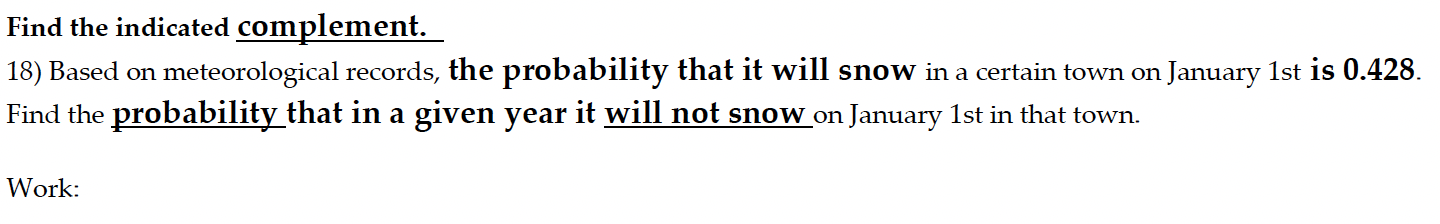 Find the indicated complement.

18) Based on meteorological records, the probability that it will snow in a certain town on January 1st is 0.428. Find the probability that in a given year it will not snow on January 1st in that town.

Work: